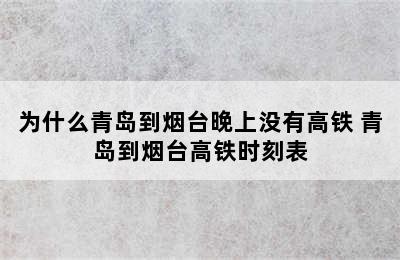 为什么青岛到烟台晚上没有高铁 青岛到烟台高铁时刻表